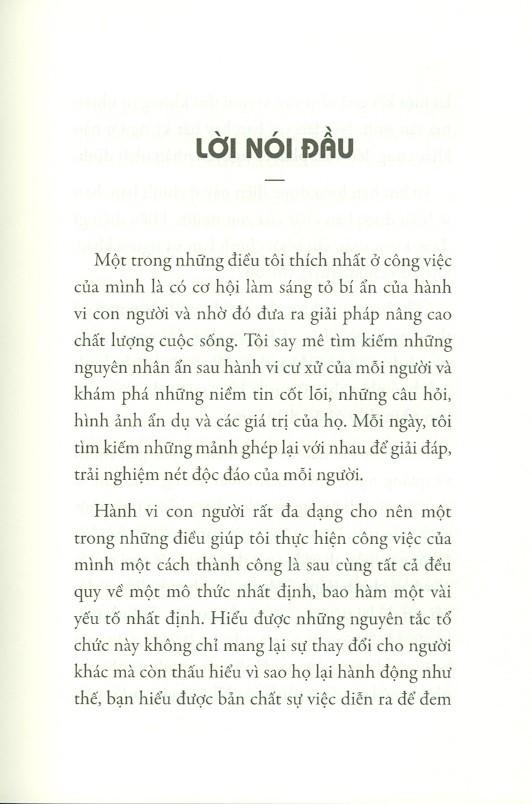 LỜI NÓI ĐẦU

Một trong những điều tôi thích nhất ở công việc của mình là có cơ hội làm sáng tỏ bí ẩn của hành vi con người và nhờ đó đưa ra giải pháp nâng cao chất lượng cuộc sống. Tôi say mê tìm kiếm những nguyên nhân ẩn sau hành vi cư xử của mỗi người và khám phá những niềm tin cốt lõi, những câu hỏi, hình ảnh ẩn dụ và các giá trị của họ. Mỗi ngày, tôi tìm kiếm những mảnh ghép lại với nhau để giải đáp, trải nghiệm nét độc đáo của mỗi người.

Hành vi con người rất đa dạng cho nên một trong những điều giúp tôi thực hiện công việc của mình một cách thành công là sau cùng tất cả đều quy về một mô thức nhất định, bao hàm một vài yếu tố nhất định. Hiểu được những nguyên tắc tổ chức này không chỉ mang lại sự thay đổi cho người khác mà còn thấu hiểu vì sao họ lại hành động như thế, bạn hiểu được bản chất sự việc diễn ra để đem